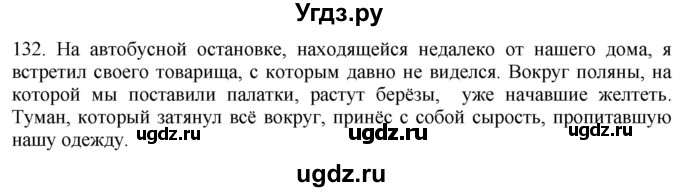 Угдз.ру

132. На автобусной остановке, находящейся недалеко от нашего дома, я встретил своего товарища, с которым давно не виделся. Вокруг поляны, на которой мы поставили палатки, растут берёзы, уже начавшие желтеть. Туман, который затянул всё вокруг, принёс с собой сырость, пропитавшую нашу одежду.

ugdz.ru ugdz.ru ugdz.ru

ugdz.ru